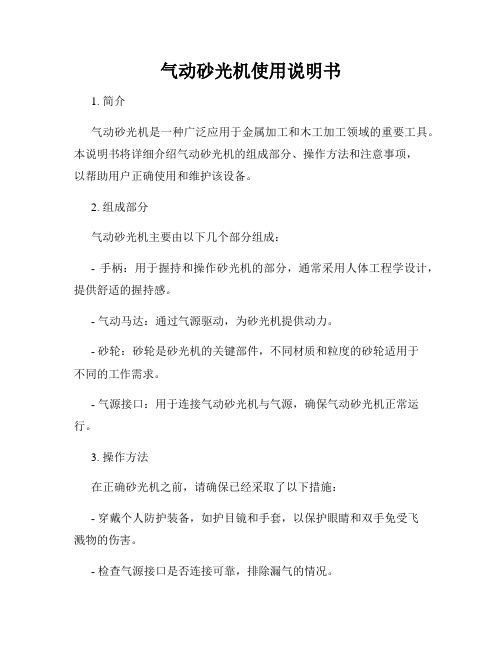 气动砂光机使用说明书

1. 简介

气动砂光机是一种广泛应用于金属加工和木工加工领域的重要工具。本说明书将详细介绍气动砂光机的组成部分、操作方法和注意事项，以帮助用户正确使用和维护该设备。

2. 组成部分

气动砂光机主要由以下几个部分组成：

- 手柄：用于握持和操作砂光机的部分，通常采用人体工程学设计，提供舒适的握持感。

- 气动马达：通过气源驱动，为砂光机提供动力。

- 砂轮：砂轮是砂光机的关键部件，不同材质和粒度的砂轮适用于不同的工作需求。

- 气源接口：用于连接气动砂光机与气源，确保气动砂光机正常运行。

3. 操作方法

在正确砂光机之前，请确保已经采取了以下措施：

- 穿戴个人防护装备，如护目镜和手套，以保护眼睛和双手免受飞溅物的伤害。

- 检查气源接口是否连接可靠，排除漏气的情况。